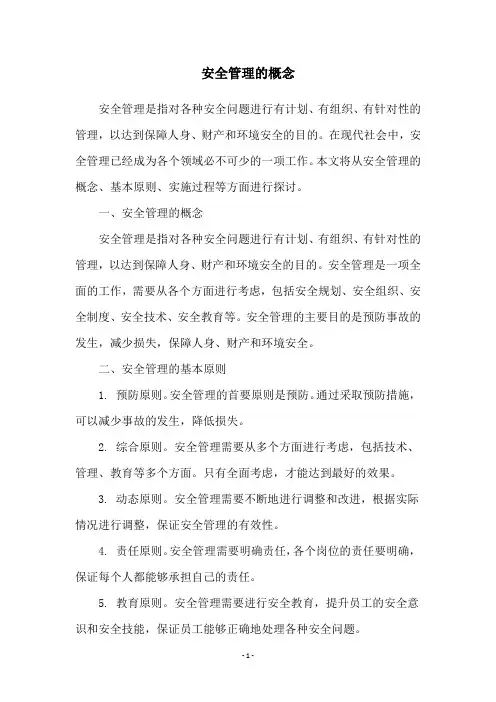 安全管理的概念

安全管理是指对各种安全问题进行有计划、有组织、有针对性的管理，以达到保障人身、财产和环境安全的目的。在现代社会中，安全管理已经成为各个领域必不可少的一项工作。本文将从安全管理的概念、基本原则、实施过程等方面进行探讨。

一、安全管理的概念

安全管理是指对各种安全问题进行有计划、有组织、有针对性的管理，以达到保障人身、财产和环境安全的目的。安全管理是一项全面的工作，需要从各个方面进行考虑，包括安全规划、安全组织、安全制度、安全技术、安全教育等。安全管理的主要目的是预防事故的发生，减少损失，保障人身、财产和环境安全。

二、安全管理的基本原则

1. 预防原则。安全管理的首要原则是预防。通过采取预防措施，可以减少事故的发生，降低损失。

2. 综合原则。安全管理需要从多个方面进行考虑，包括技术、管理、教育等多个方面。只有全面考虑，才能达到最好的效果。

3. 动态原则。安全管理需要不断地进行调整和改进，根据实际情况进行调整，保证安全管理的有效性。

4. 责任原则。安全管理需要明确责任，各个岗位的责任要明确，保证每个人都能够承担自己的责任。

5. 教育原则。安全管理需要进行安全教育，提升员工的安全意识和安全技能，保证员工能够正确地处理各种安全问题。

- 1 -